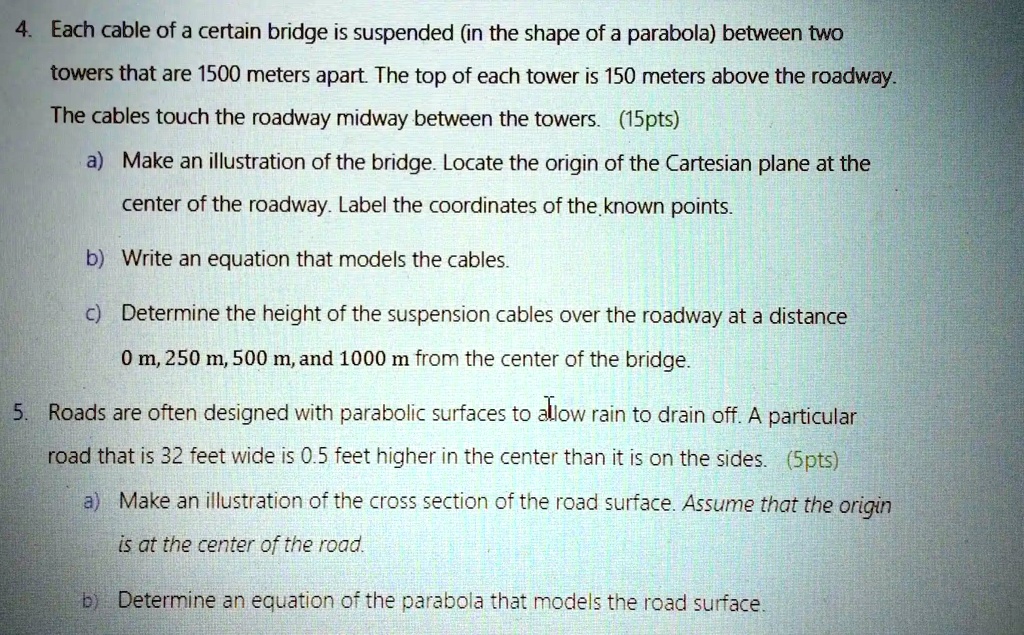 4. Each cable of a certain bridge is suspended (in the shape of a parabola) between two towers that are 1500 meters apart. The top of each tower is 150 meters above the roadway. The cables touch the roadway midway between the towers. (15pts)

a) Make an illustration of the bridge. Locate the origin of the Cartesian plane at the center of the roadway. Label the coordinates of the known points.

b) Write an equation that models the cables.

c) Determine the height of the suspension cables over the roadway at a distance $0$ m, $250$ m, $500$ m, and $1000$ m from the center of the bridge.

5. Roads are often designed with parabolic surfaces to allow rain to drain off. A particular road that is 32 feet wide is 0.5 feet higher in the center than it is on the sides. (5pts)

a) Make an illustration of the cross section of the road surface. Assume that the origin is at the center of the road.

b) Determine an equation of the parabola that models the road surface.